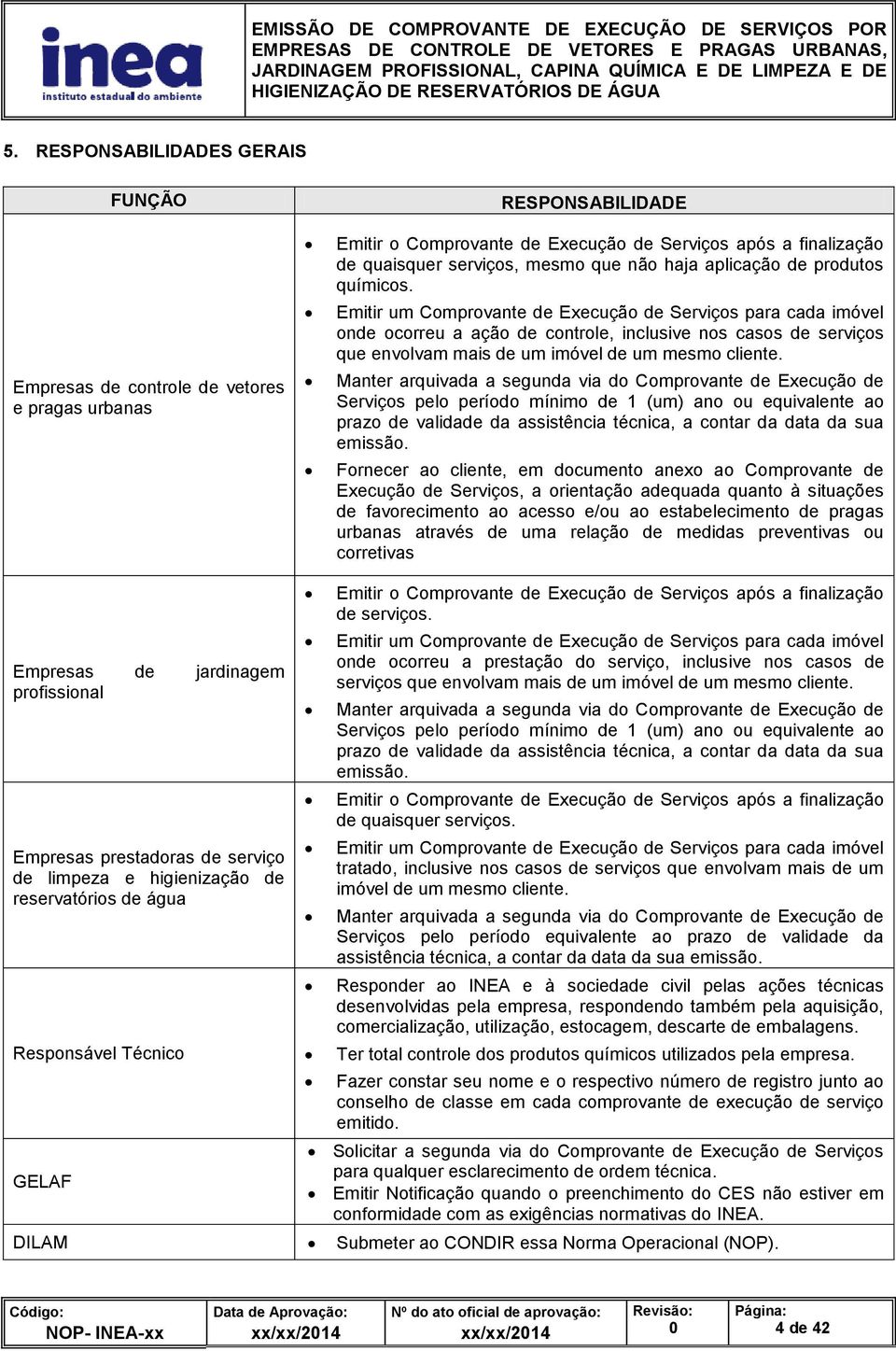 inea
instituto estadual do ambiente

EMISSÃO DE COMPROVANTE DE EXECUÇÃO DE SERVIÇOS POR EMPRESAS DE CONTROLE DE VETORES E PRAGAS URBANAS, JARDINAGEM PROFISSIONAL, CAPINA QUÍMICA E DE LIMPEZA E DE HIGIENIZAÇÃO DE RESERVATÓRIOS DE ÁGUA

5. RESPONSABILIDADES GERAIS

| FUNÇÃO | RESPONSABILIDADE |
|---|---|
| Empresas de controle de vetores e pragas urbanas | • Emitir o Comprovante de Execução de Serviços após a finalização de quaisquer serviços, mesmo que não haja aplicação de produtos químicos. • Emitir um Comprovante de Execução de Serviços para cada imóvel onde ocorreu a ação de controle, inclusive nos casos de serviços que envolvam mais de um imóvel de um mesmo cliente. • Manter arquivada a segunda via do Comprovante de Execução de Serviços pelo período mínimo de 1 (um) ano ou equivalente ao prazo de validade da assistência técnica, a contar da data da sua emissão. • Fornecer ao cliente, em documento anexo ao Comprovante de Execução de Serviços, a orientação adequada quanto à situações de favorecimento ao acesso e/ou ao estabelecimento de pragas urbanas através de uma relação de medidas preventivas ou corretivas |
| Empresas de jardinagem profissional | • Emitir o Comprovante de Execução de Serviços após a finalização de serviços. • Emitir um Comprovante de Execução de Serviços para cada imóvel onde ocorreu a prestação do serviço, inclusive nos casos de serviços que envolvam mais de um imóvel de um mesmo cliente. • Manter arquivada a segunda via do Comprovante de Execução de Serviços pelo período mínimo de 1 (um) ano ou equivalente ao prazo de validade da assistência técnica, a contar da data da sua emissão. |
| Empresas prestadoras de serviço de limpeza e higienização de reservatórios de água | • Emitir o Comprovante de Execução de Serviços após a finalização de quaisquer serviços. • Emitir um Comprovante de Execução de Serviços para cada imóvel tratado, inclusive nos casos de serviços que envolvam mais de um imóvel de um mesmo cliente. • Manter arquivada a segunda via do Comprovante de Execução de Serviços pelo período equivalente ao prazo de validade da assistência técnica, a contar da data da sua emissão. |
| Responsável Técnico | • Responder ao INEA e à sociedade civil pelas ações técnicas desenvolvidas pela empresa, respondendo também pela aquisição, comercialização, utilização, estocagem, descarte de embalagens. • Ter total controle dos produtos químicos utilizados pela empresa. • Fazer constar seu nome e o respectivo número de registro junto ao conselho de classe em cada comprovante de execução de serviço emitido. |
| GELAF | • Solicitar a segunda via do Comprovante de Execução de Serviços para qualquer esclarecimento de ordem técnica. • Emitir Notificação quando o preenchimento do CES não estiver em conformidade com as exigências normativas do INEA. |
| DILAM | • Submeter ao CONDIR essa Norma Operacional (NOP). |

| Código: NOP- INEA-xx | Data de Aprovação: xx/xx/2014 | Nº do ato oficial de aprovação: xx/xx/2014 | Revisão: 0 | Página: 4 de 42 |
|---|---|---|---|---|